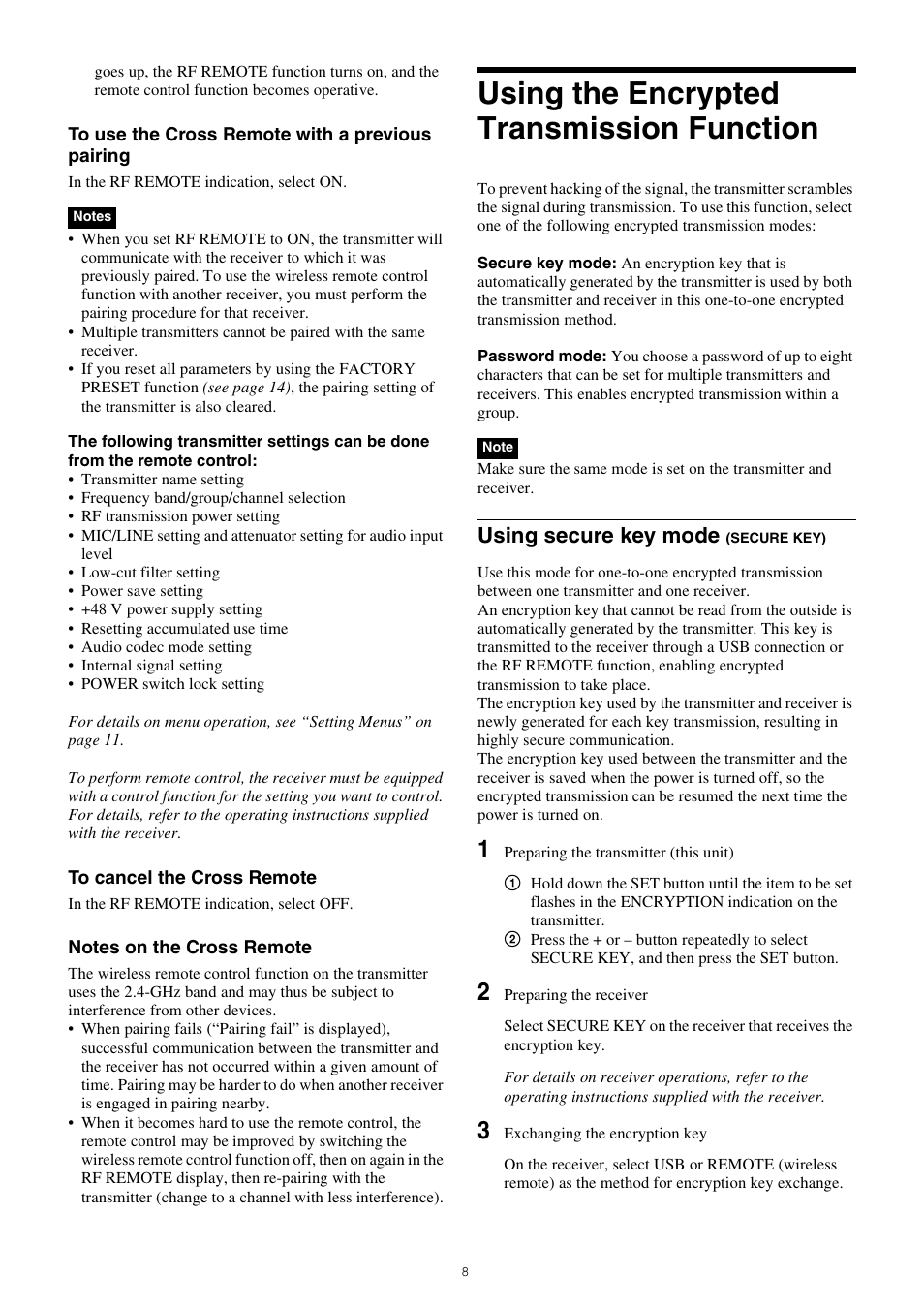 goes up, the RF REMOTE function turns on, and the remote control function becomes operative.

To use the Cross Remote with a previous pairing

In the RF REMOTE indication, select ON.

Notes

• When you set RF REMOTE to ON, the transmitter will communicate with the receiver to which it was previously paired. To use the wireless remote control function with another receiver, you must perform the pairing procedure for that receiver.
• Multiple transmitters cannot be paired with the same receiver.
• If you reset all parameters by using the FACTORY PRESET function (see page 14), the pairing setting of the transmitter is also cleared.

The following transmitter settings can be done from the remote control:

• Transmitter name setting
• Frequency band/group/channel selection
• RF transmission power setting
• MIC/LINE setting and attenuator setting for audio input level
• Low-cut filter setting
• Power save setting
• +48 V power supply setting
• Resetting accumulated use time
• Audio codec mode setting
• Internal signal setting
• POWER switch lock setting

For details on menu operation, see “Setting Menus” on page 11.

To perform remote control, the receiver must be equipped with a control function for the setting you want to control. For details, refer to the operating instructions supplied with the receiver.

To cancel the Cross Remote

In the RF REMOTE indication, select OFF.

Notes on the Cross Remote

The wireless remote control function on the transmitter uses the 2.4-GHz band and may thus be subject to interference from other devices.
• When pairing fails (“Pairing fail” is displayed), successful communication between the transmitter and the receiver has not occurred within a given amount of time. Pairing may be harder to do when another receiver is engaged in pairing nearby.
• When it becomes hard to use the remote control, the remote control may be improved by switching the wireless remote control function off, then on again in the RF REMOTE display, then re-pairing with the transmitter (change to a channel with less interference).

Using the Encrypted Transmission Function

To prevent hacking of the signal, the transmitter scrambles the signal during transmission. To use this function, select one of the following encrypted transmission modes:

Secure key mode: An encryption key that is automatically generated by the transmitter is used by both the transmitter and receiver in this one-to-one encrypted transmission method.

Password mode: You choose a password of up to eight characters that can be set for multiple transmitters and receivers. This enables encrypted transmission within a group.

Note

Make sure the same mode is set on the transmitter and receiver.

Using secure key mode (SECURE KEY)

Use this mode for one-to-one encrypted transmission between one transmitter and one receiver.
An encryption key that cannot be read from the outside is automatically generated by the transmitter. This key is transmitted to the receiver through a USB connection or the RF REMOTE function, enabling encrypted transmission to take place.
The encryption key used by the transmitter and receiver is newly generated for each key transmission, resulting in highly secure communication.
The encryption key used between the transmitter and the receiver is saved when the power is turned off, so the encrypted transmission can be resumed the next time the power is turned on.

1 Preparing the transmitter (this unit)

① Hold down the SET button until the item to be set flashes in the ENCRYPTION indication on the transmitter.
② Press the + or – button repeatedly to select SECURE KEY, and then press the SET button.

2 Preparing the receiver

Select SECURE KEY on the receiver that receives the encryption key.

For details on receiver operations, refer to the operating instructions supplied with the receiver.

3 Exchanging the encryption key

On the receiver, select USB or REMOTE (wireless remote) as the method for encryption key exchange.

8